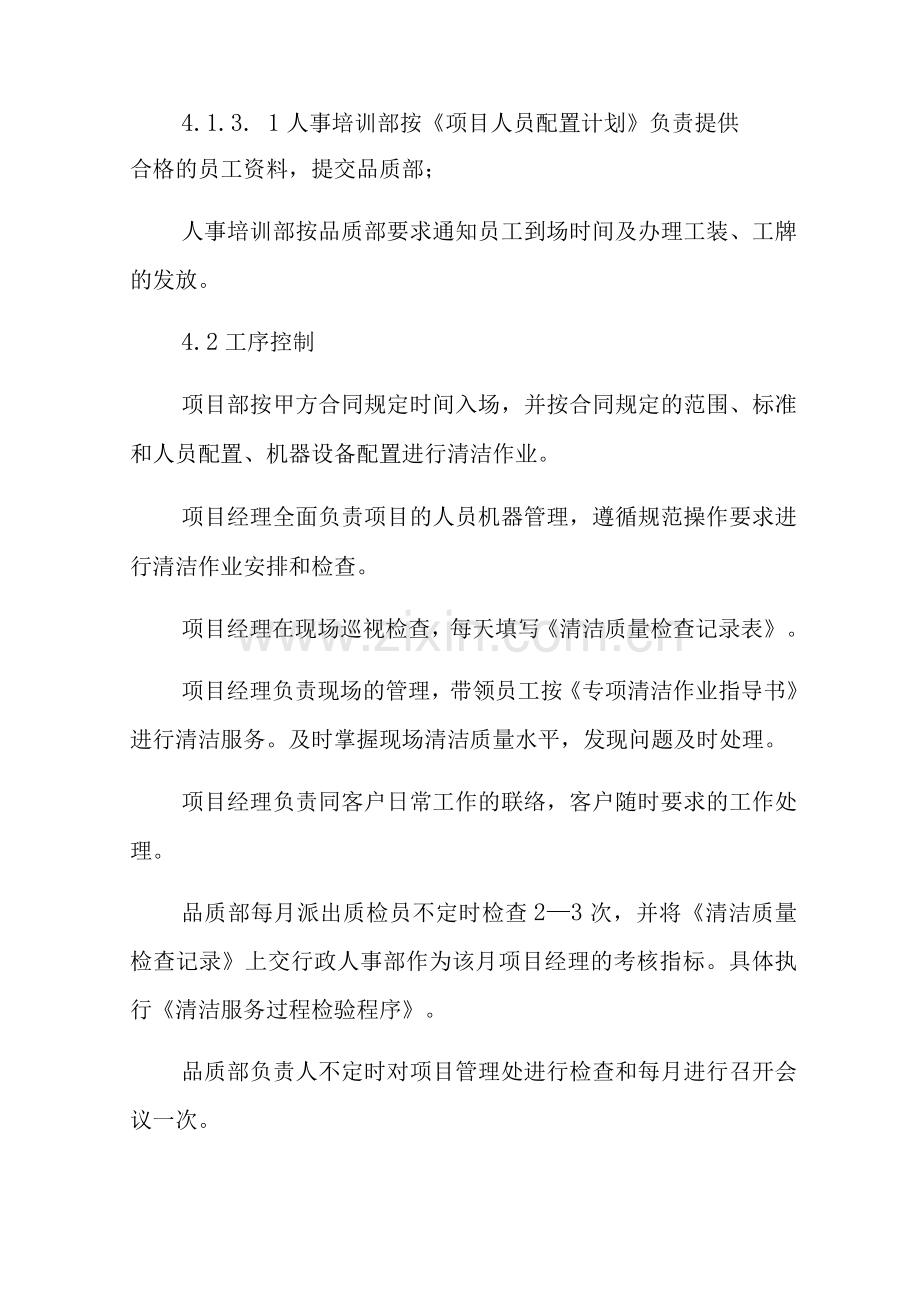 4.1.3.1人事培训部按《项目人员配置计划》负责提供合格的员工资料，提交品质部；

人事培训部按品质部要求通知员工到场时间及办理工装、工牌的发放。

4.2工序控制

项目部按甲方合同规定时间入场，并按合同规定的范围、标准和人员配置、机器设备配置进行清洁作业。

项目经理全面负责项目的人员机器管理，遵循规范操作要求进行清洁作业安排和检查。

项目经理在现场巡视检查，每天填写《清洁质量检查记录表》。

项目经理负责现场的管理，带领员工按《专项清洁作业指导书》进行清洁服务。及时掌握现场清洁质量水平，发现问题及时处理。

项目经理负责同客户日常工作的联络，客户随时要求的工作处理。

品质部每月派出质检员不定时检查2—3次，并将《清洁质量检查记录》上交行政人事部作为该月项目经理的考核指标。具体执行《清洁服务过程检验程序》。

品质部负责人不定时对项目管理处进行检查和每月进行召开会议一次。

www.zixin.com.cn